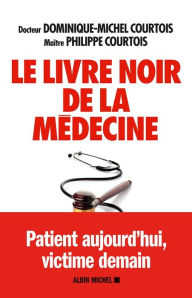 Docteur DOMINIQUE-MICHEL COURTOIS
Maître PHILIPPE COURTOIS

LE LIVRE NOIR DE LA MÉDECINE

Patient aujourd'hui, victime demain

ALBIN MICHEL